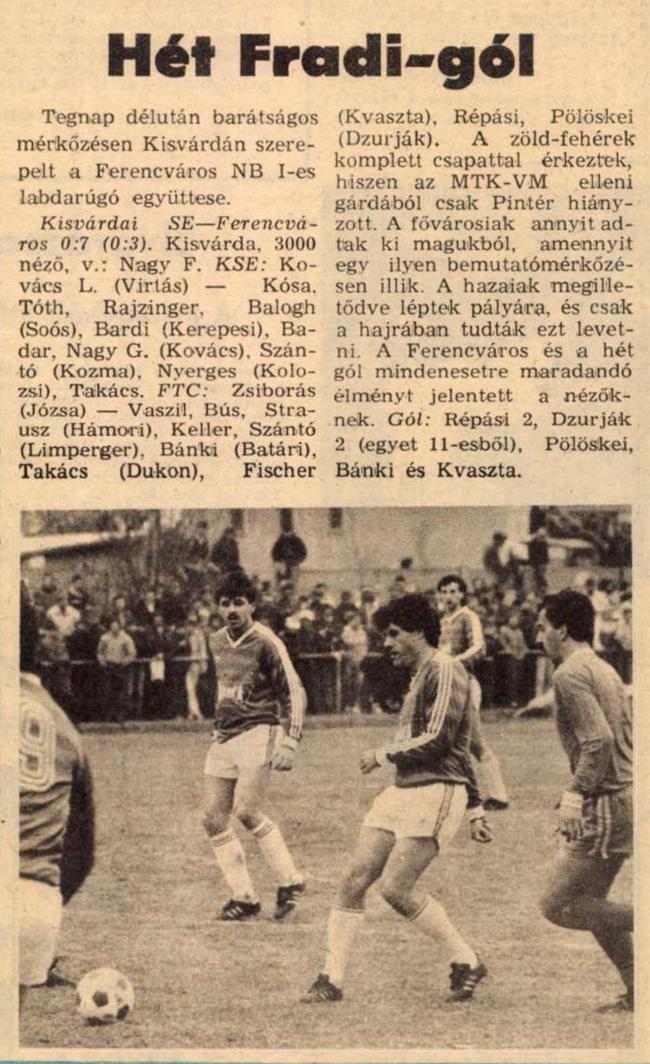 Hét Fradi-gól

Tegnap délután barátságos mérkőzésen Kisvárdán szerepelt a Ferencváros NB I-es labdarúgó együttese.

Kisvárdai SE—Ferencváros 0:7 (0:3). Kisvárda, 3000 néző, v.: Nagy F. KSE: Kovács L. (Virtás) — Kósa, Tóth, Rajzinger, Balogh (Soós), Bardi (Kerepesi), Badar, Nagy G. (Kovács), Szántó (Kozma), Nyerges (Kolozsi), Takács. FTC: Zsiborás (Józsa) — Vaszil, Bús, Strausz (Hámori), Keller, Szántó (Limperger), Bánki (Batári), Takács (Dukon), Fischer (Kvaszta), Répási, Pölöskei (Dzurják). A zöld-fehérek komplett csapattal érkeztek, hiszen az MTK-VM elleni gárdából csak Pintér hiányzott. A fővárosiak annyit adtak ki magukból, amennyit egy ilyen bemutatómérkőzésen illik. A hazaiak megilletődve léptek pályára, és csak a hajrában tudták ezt levetni. A Ferencváros és a hét gól mindenesetre maradandó élményt jelentett a nézőknek. Gól: Répási 2, Dzurják 2 (egyet 11-esből), Pölöskei, Bánki és Kvaszta.